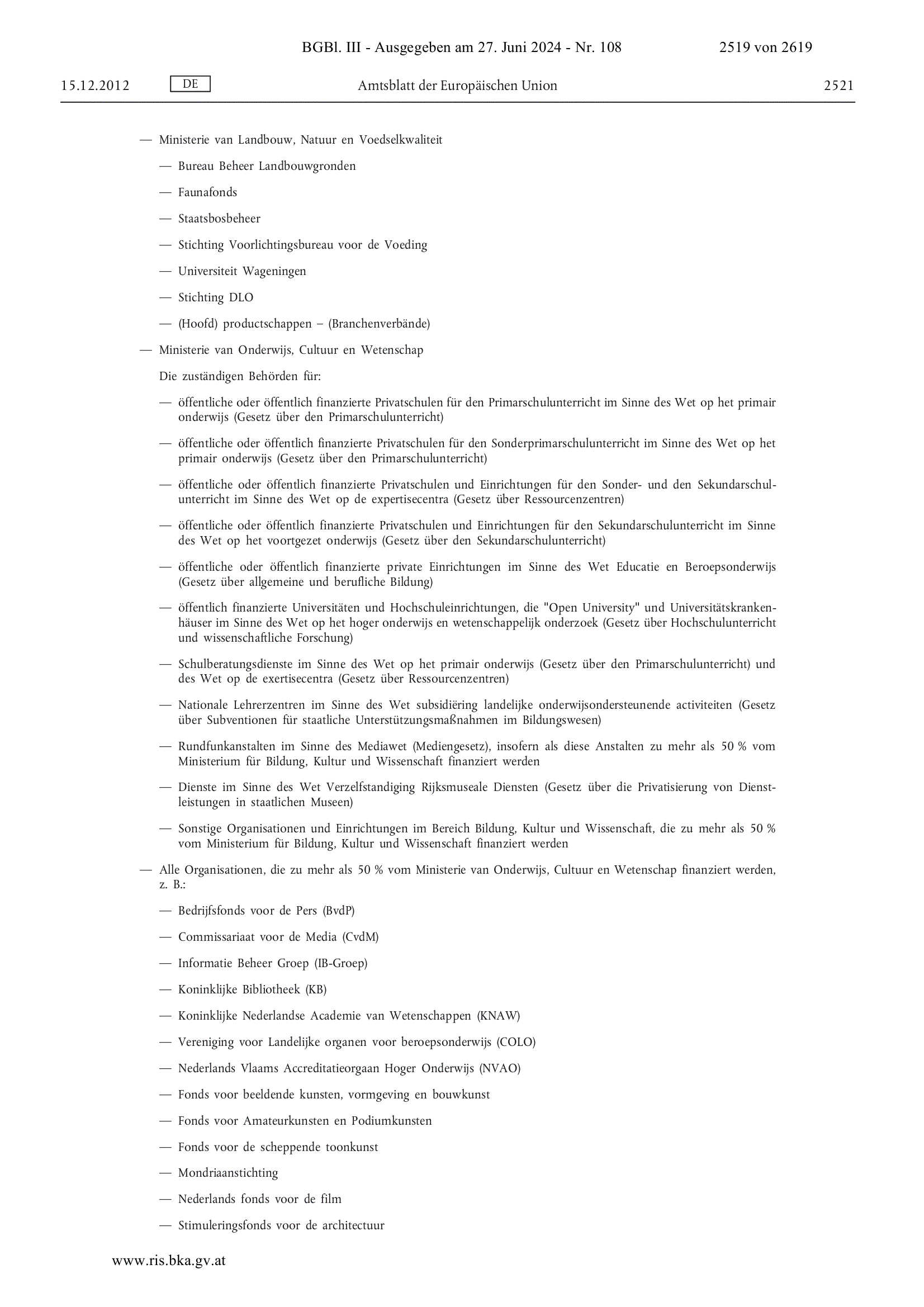 BGBl. III - Ausgegeben am 27. Juni 2024 - Nr. 108 2519 von 2619

15.12.2012 DE Amtsblatt der Europäischen Union 2521

— Ministerie van Landbouw, Natuur en Voedselkwaliteit

— Bureau Beheer Landbouwgronden

— Faunafonds

— Staatsbosbeheer

— Stichting Voorlichtingsbureau voor de Voeding

— Universiteit Wageningen

— Stichting DLO

— (Hoofd) productschappen – (Branchenverbände)

— Ministerie van Onderwijs, Cultuur en Wetenschap

Die zuständigen Behörden für:

— öffentliche oder öffentlich finanzierte Privatschulen für den Primarschulunterricht im Sinne des Wet op het primair onderwijs (Gesetz über den Primarschulunterricht)

— öffentliche oder öffentlich finanzierte Privatschulen für den Sonderprimarschulunterricht im Sinne des Wet op het primair onderwijs (Gesetz über den Primarschulunterricht)

— öffentliche oder öffentlich finanzierte Privatschulen und Einrichtungen für den Sonder- und den Sekundarschulunterricht im Sinne des Wet op de expertisecentra (Gesetz über Ressourcenzentren)

— öffentliche oder öffentlich finanzierte Privatschulen und Einrichtungen für den Sekundarschulunterricht im Sinne des Wet op het voortgezet onderwijs (Gesetz über den Sekundarschulunterricht)

— öffentliche oder öffentlich finanzierte private Einrichtungen im Sinne des Wet Educatie en Beroepsonderwijs (Gesetz über allgemeine und berufliche Bildung)

— öffentlich finanzierte Universitäten und Hochschuleinrichtungen, die "Open University" und Universitätskrankenhäuser im Sinne des Wet op het hoger onderwijs en wetenschappelijk onderzoek (Gesetz über Hochschulunterricht und wissenschaftliche Forschung)

— Schulberatungsdienste im Sinne des Wet op het primair onderwijs (Gesetz über den Primarschulunterricht) und des Wet op de exertisecentra (Gesetz über Ressourcenzentren)

— Nationale Lehrerzentren im Sinne des Wet subsidiëring landelijke onderwijsondersteunende activiteiten (Gesetz über Subventionen für staatliche Unterstützungsmaßnahmen im Bildungswesen)

— Rundfunkanstalten im Sinne des Mediawet (Mediengesetz), insofern als diese Anstalten zu mehr als 50 % vom Ministerium für Bildung, Kultur und Wissenschaft finanziert werden

— Dienste im Sinne des Wet Verzelfstandiging Rijksmuseale Diensten (Gesetz über die Privatisierung von Dienstleistungen in staatlichen Museen)

— Sonstige Organisationen und Einrichtungen im Bereich Bildung, Kultur und Wissenschaft, die zu mehr als 50 % vom Ministerium für Bildung, Kultur und Wissenschaft finanziert werden

— Alle Organisationen, die zu mehr als 50 % vom Ministerie van Onderwijs, Cultuur en Wetenschap finanziert werden, z. B.:

— Bedrijfsfonds voor de Pers (BvdP)

— Commissariaat voor de Media (CvdM)

— Informatie Beheer Groep (IB-Groep)

— Koninklijke Bibliotheek (KB)

— Koninklijke Nederlandse Academie van Wetenschappen (KNAW)

— Vereniging voor Landelijke organen voor beroepsonderwijs (COLO)

— Nederlands Vlaams Accreditatieorgaan Hoger Onderwijs (NVAO)

— Fonds voor beeldende kunsten, vormgeving en bouwkunst

— Fonds voor Amateurkunsten en Podiumkunsten

— Fonds voor de scheppende toonkunst

— Mondriaanstichting

— Nederlands fonds voor de film

— Stimuleringsfonds voor de architectuur

www.ris.bka.gv.at